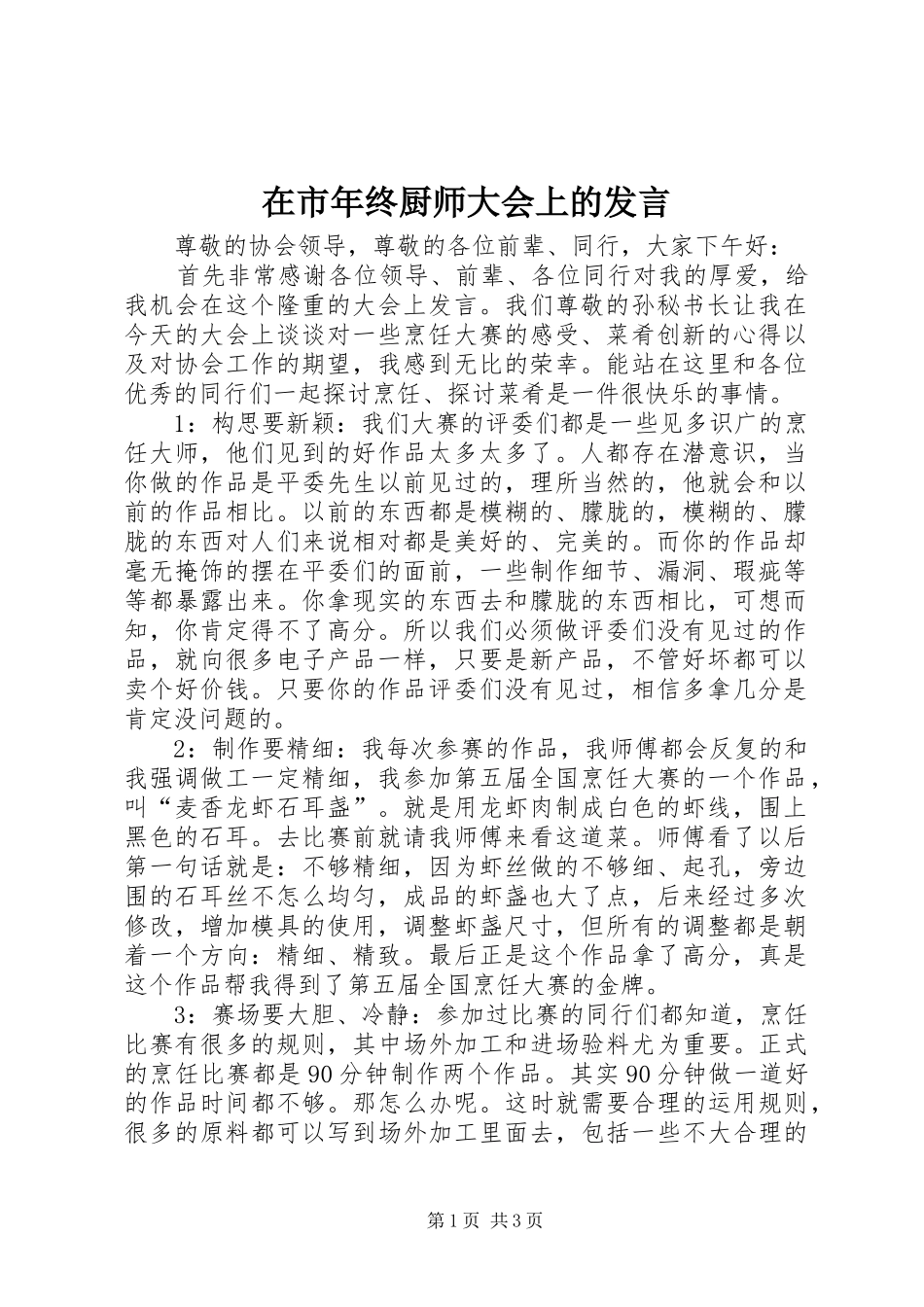 在市年终厨师大会上的发言

尊敬的协会领导，尊敬的各位前辈、同行，大家下午好：

首先非常感谢各位领导、前辈、各位同行对我的厚爱，给我机会在这个隆重的大会上发言。我们尊敬的孙秘书长让我在今天的大会上谈谈对一些烹饪大赛的感受、菜肴创新的心得以及对协会工作的期望，我感到无比的荣幸。能站在这里和各位优秀的同行们一起探讨烹饪、探讨菜肴是一件很快乐的事情。

1：构思要新颖：我们大赛的评委们都是一些见多识广的烹饪大师，他们见到的好作品太多太多了。人都存在潜意识，当你做的作品是平委先生以前见过的，理所当然的，他就会和以前的作品相比。以前的东西都是模糊的、朦胧的，模糊的、朦胧的东西对人们来说相对都是美好的、完美的。而你的作品却毫无掩饰的摆在平委们的面前，一些制作细节、漏洞、瑕疵等等都暴露出来。你拿现实的东西去和朦胧的东西相比，可想而知，你肯定得不了高分。所以我们必须做评委们没有见过的作品，就向很多电子产品一样，只要是新产品，不管好坏都可以卖个好价钱。只要你的作品评委们没有见过，相信多拿几分是肯定没问题的。

2：制作要精细：我每次参赛的作品，我师傅都会反复的和我强调做工一定精细，我参加第五届全国烹饪大赛的一个作品，叫“麦香龙虾石耳盏”。就是用龙虾肉制成白色的虾线，围上黑色的石耳。去比赛前就请我师傅来看这道菜。师傅看了以后第一句话就是：不够精细，因为虾丝做的不够细、起孔，旁边围的石耳丝不怎么均匀，成品的虾盏也大了点，后来经过多次修改，增加模具的使用，调整虾盏尺寸，但所有的调整都是朝着一个方向：精细、精致。最后正是这个作品拿了高分，真是这个作品帮我得到了第五届全国烹饪大赛的金牌。

3：赛场要大胆、冷静：参加过比赛的同行们都知道，烹饪比赛有很多的规则，其中场外加工和进场验料尤为重要。正式的烹饪比赛都是90分钟制作两个作品。其实90分钟做一道好的作品时间都不够。那怎么办呢。这时就需要合理的运用规则，很多的原料都可以写到场外加工里面去，包括一些不大合理的

第1页 共3页